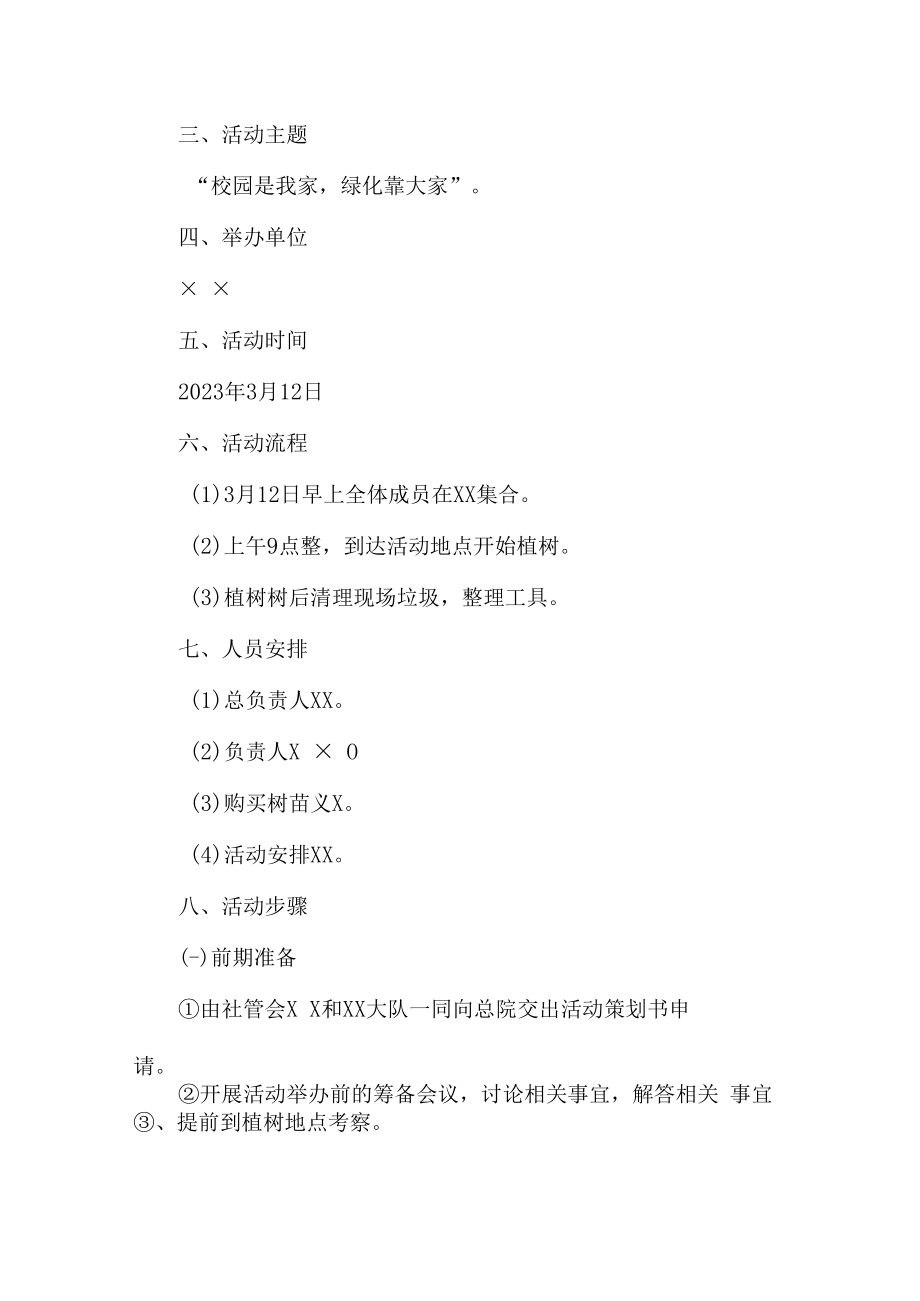 三、活动主题

“校园是我家，绿化靠大家”。

四、举办单位

× ×

五、活动时间

2023年3月12日

六、活动流程

(1)3月12日早上全体成员在XX集合。

(2)上午9点整，到达活动地点开始植树。

(3)植树树后清理现场垃圾，整理工具。

七、人员安排

(1)总负责人XX。

(2)负责人X × 0

(3)购买树苗义X。

(4)活动安排XX。

八、活动步骤

(-)前期准备

①由社管会X X和XX大队一同向总院交出活动策划书申请。

②开展活动举办前的筹备会议，讨论相关事宜，解答相关 事宜

③、提前到植树地点考察。